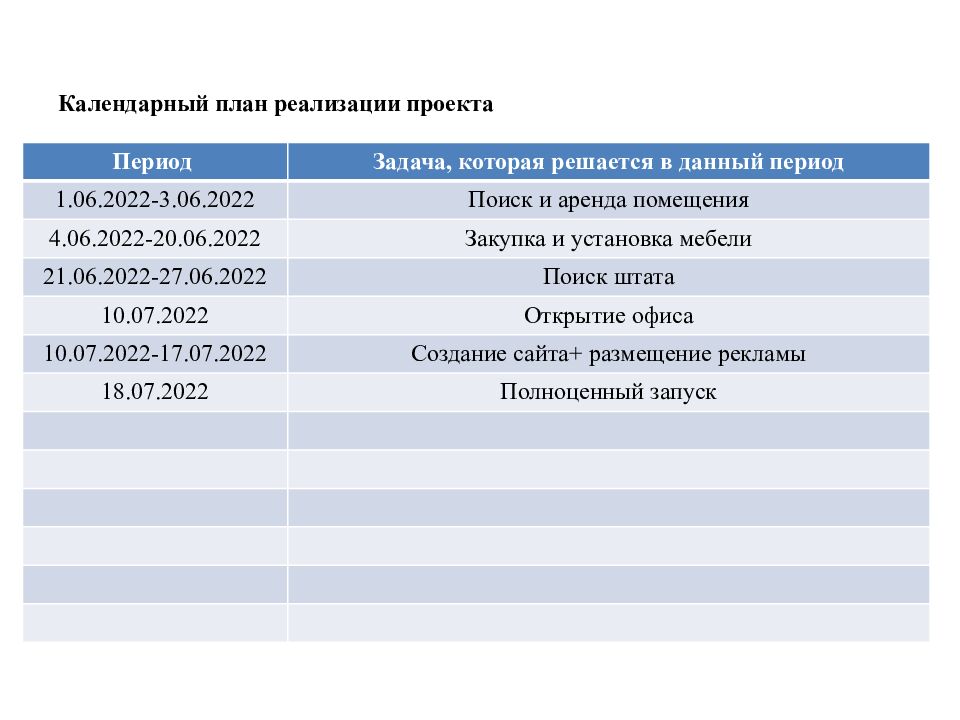 Календарный план реализации проекта

| Период | Задача, которая решается в данный период |
|---|---|
| 1.06.2022-3.06.2022 | Поиск и аренда помещения |
| 4.06.2022-20.06.2022 | Закупка и установка мебели |
| 21.06.2022-27.06.2022 | Поиск штата |
| 10.07.2022 | Открытие офиса |
| 10.07.2022-17.07.2022 | Создание сайта+ размещение рекламы |
| 18.07.2022 | Полноценный запуск |
| | |
| | |
| | |
| | |
| | |
| | |